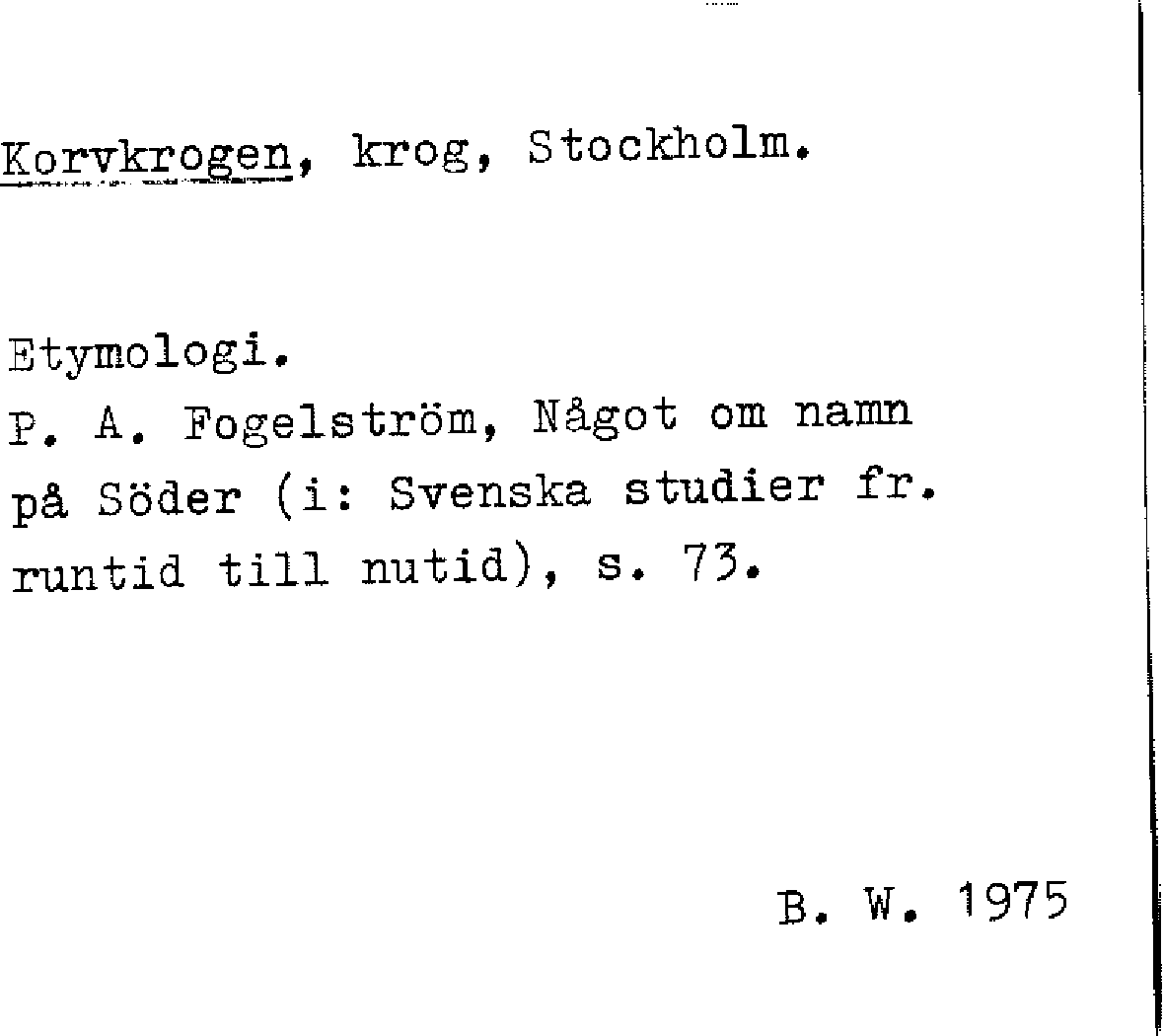 Korvkrogen, krog, Stockholm.

Etymologi.
P. A. Fogelström, Något om namn på Söder (i: Svenska studier fr. runtid till nutid), s. 73.

B. W. 1975